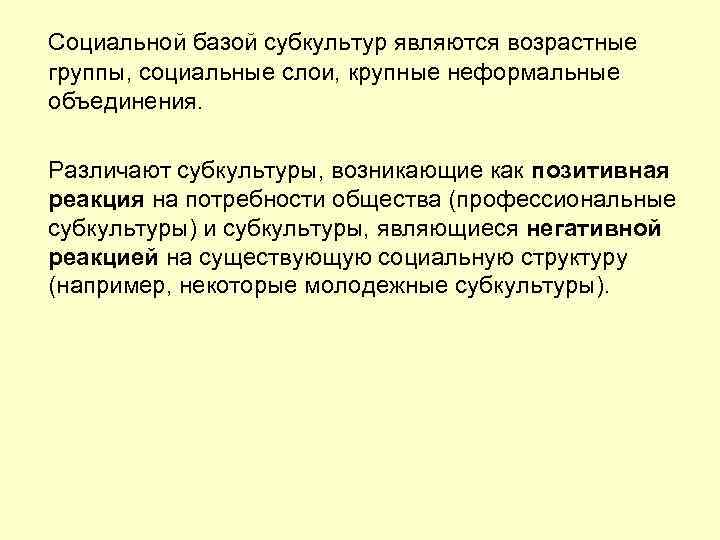 Социальной базой субкультур являются возрастные группы, социальные слои, крупные неформальные объединения.

Различают субкультуры, возникающие как позитивная реакция на потребности общества (профессиональные субкультуры) и субкультуры, являющиеся негативной реакцией на существующую социальную структуру (например, некоторые молодежные субкультуры).